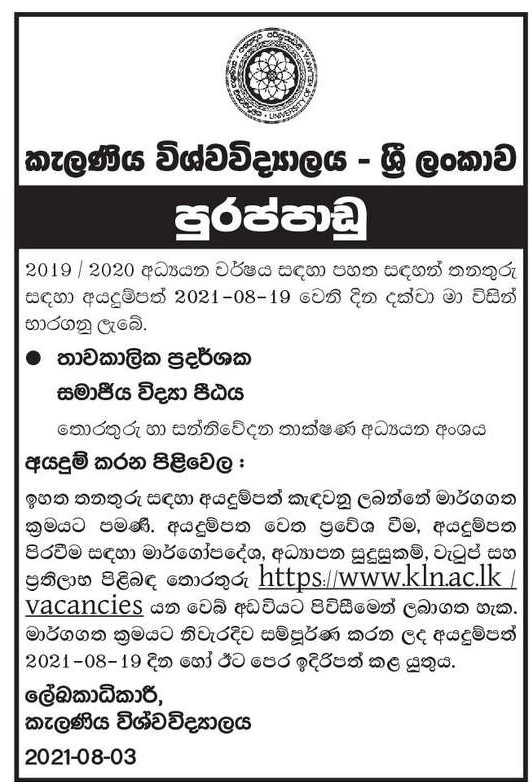 UNIVERSITY OF KELANIYA

කැලණිය විශ්වවිද්‍යාලය - ශ්‍රී ලංකාව

පුරප්පාඩු

2019 / 2020 අධ්‍යයන වර්ෂය සඳහා පහත සඳහන් තනතුරු සඳහා අයදුම්පත් 2021-08-19 වෙනි දින දක්වා මා විසින් භාරගනු ලැබේ.

● තාවකාලික ප්‍රදර්ශක
සමාජීය විද්‍යා පීඨය
තොරතුරු හා සන්නිවේදන තාක්ෂණ අධ්‍යයන අංශය

අයදුම් කරන පිළිවෙල :

ඉහත තනතුරු සඳහා අයදුම්පත් කැඳවනු ලබන්නේ මාර්ගගත ක්‍රමයට පමණි. අයදුම්පත වෙත ප්‍රවේශ වීම, අයදුම්පත පිරවීම සඳහා මාර්ගෝපදේශ, අධ්‍යාපන සුදුසුකම්, වැටුප් සහ ප්‍රතිලාභ පිළිබඳ තොරතුරු https://www.kln.ac.lk / vacancies යන වෙබ් අඩවියට පිවිසීමෙන් ලබාගත හැක. මාර්ගගත ක්‍රමයට නිවැරදිව සම්පූර්ණ කරන ලද අයදුම්පත් 2021-08-19 දින හෝ ඊට පෙර ඉදිරිපත් කළ යුතුය.

ලේඛකාධිකාරී,
කැලණිය විශ්වවිද්‍යාලය

2021-08-03